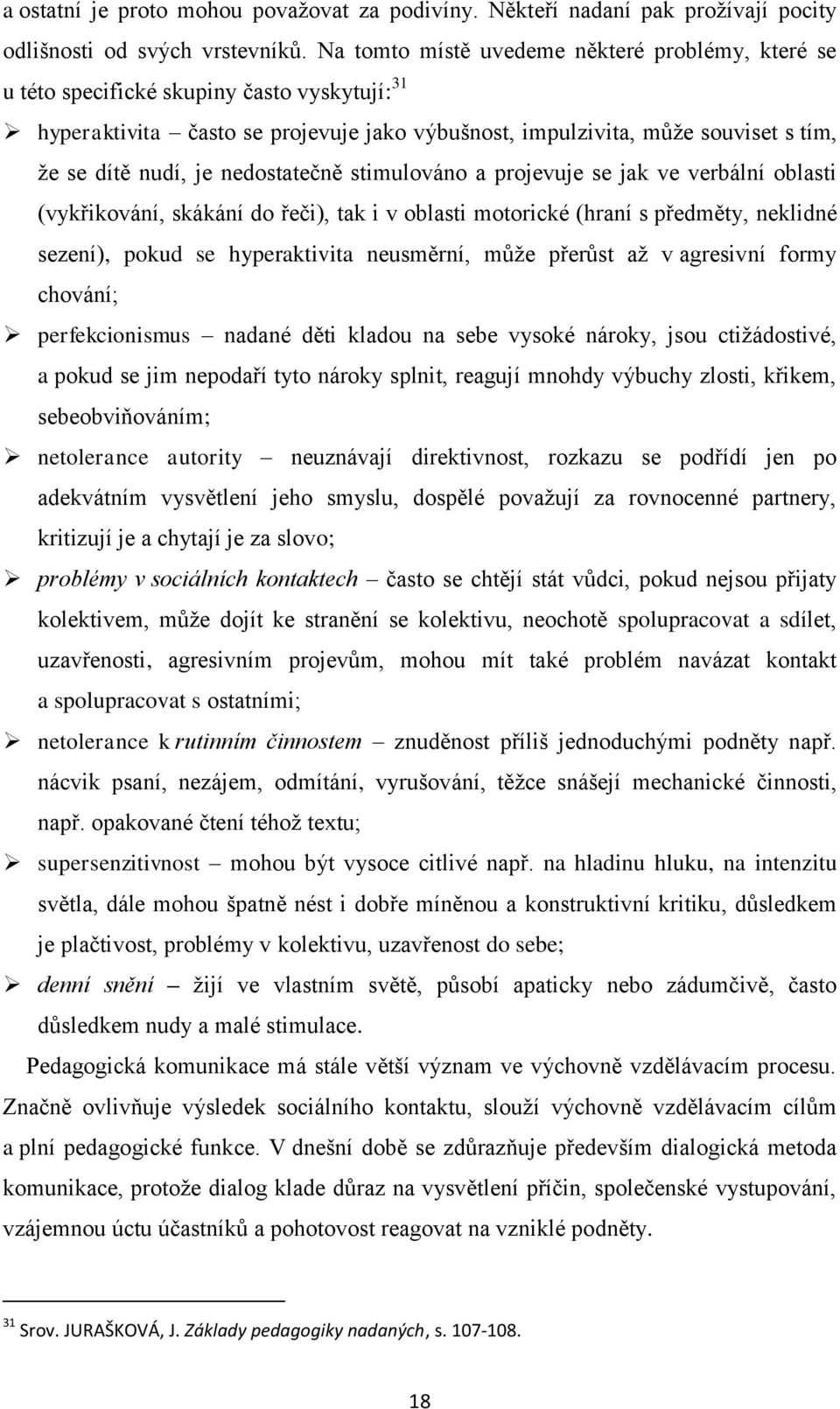 a ostatní je proto mohou považovat za podivíny. Někteří nadaní pak prožívají pocity odlišnosti od svých vrstevníků. Na tomto místě uvedeme některé problémy, které se u této specifické skupiny často vyskytují:$^{31}$

➢ hyperaktivita – často se projevuje jako výbušnost, impulzivita, může souviset s tím, že se dítě nudí, je nedostatečně stimulováno a projevuje se jak ve verbální oblasti (vykřikování, skákání do řeči), tak i v oblasti motorické (hraní s předměty, neklidné sezení), pokud se hyperaktivita neusměrní, může přerůst až v agresivní formy chování;

➢ perfekcionismus – nadané děti kladou na sebe vysoké nároky, jsou ctižádostivé, a pokud se jim nepodaří tyto nároky splnit, reagují mnohdy výbuchy zlosti, křikem, sebeobviňováním;

➢ netolerance autority – neuznávají direktivnost, rozkazu se podřídí jen po adekvátním vysvětlení jeho smyslu, dospělé považují za rovnocenné partnery, kritizují je a chytají je za slovo;

➢ problémy v sociálních kontaktech – často se chtějí stát vůdci, pokud nejsou přijaty kolektivem, může dojít ke stranění se kolektivu, neochotě spolupracovat a sdílet, uzavřenosti, agresivním projevům, mohou mít také problém navázat kontakt a spolupracovat s ostatními;

➢ netolerance k rutinním činnostem – znuděnost příliš jednoduchými podněty např. nácvik psaní, nezájem, odmítání, vyrušování, těžce snášejí mechanické činnosti, např. opakované čtení téhož textu;

➢ supersenzitivnost – mohou být vysoce citlivé např. na hladinu hluku, na intenzitu světla, dále mohou špatně nést i dobře míněnou a konstruktivní kritiku, důsledkem je plačtivost, problémy v kolektivu, uzavřenost do sebe;

➢ denní snění – žijí ve vlastním světě, působí apaticky nebo zádumčivě, často důsledkem nudy a malé stimulace.

Pedagogická komunikace má stále větší význam ve výchovně vzdělávacím procesu. Značně ovlivňuje výsledek sociálního kontaktu, slouží výchovně vzdělávacím cílům a plní pedagogické funkce. V dnešní době se zdůrazňuje především dialogická metoda komunikace, protože dialog klade důraz na vysvětlení příčin, společenské vystupování, vzájemnou úctu účastníků a pohotovost reagovat na vzniklé podněty.

$^{31}$ Srov. JURAŠKOVÁ, J. Základy pedagogiky nadaných, s. 107-108.

18